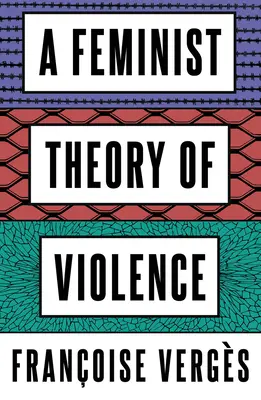 A FEMINIST
THEORY OF
VIOLENCE

FRANÇOISE VERGÈS